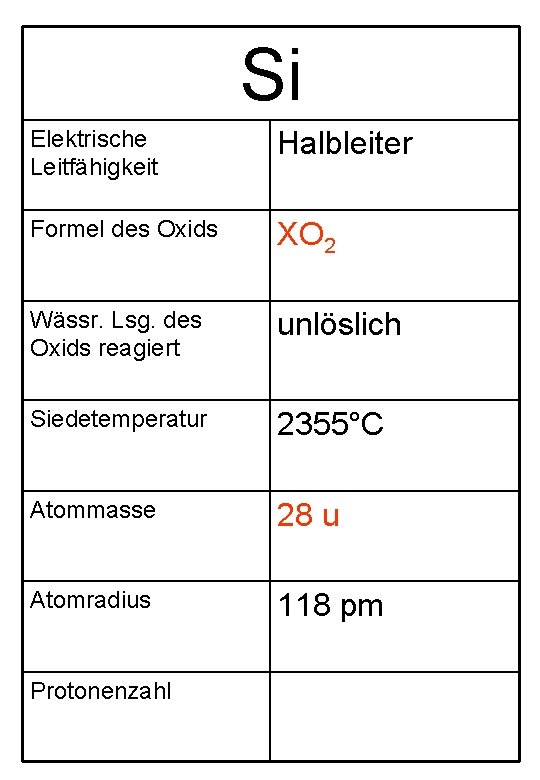 | Si | |
|---|---|
| Elektrische Leitfähigkeit | Halbleiter |
| Formel des Oxids | $XO_2$ |
| Wässr. Lsg. des Oxids reagiert | unlöslich |
| Siedetemperatur | 2355°C |
| Atommasse | 28 u |
| Atomradius | 118 pm |
| Protonenzahl | |